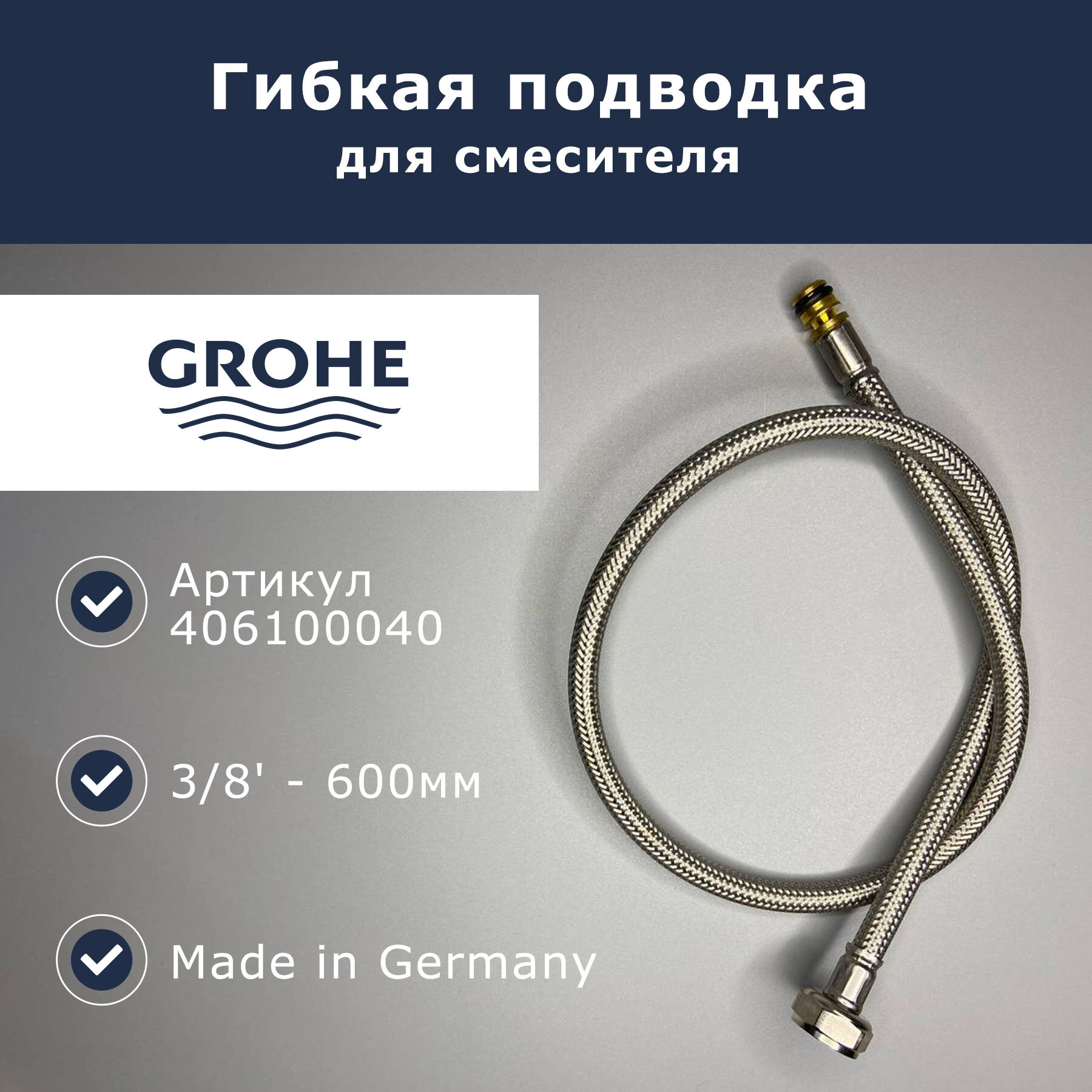 Гибкая подводка
для смесителя

GROHE

Артикул
406100040

3/8' - 600мм

Made in Germany